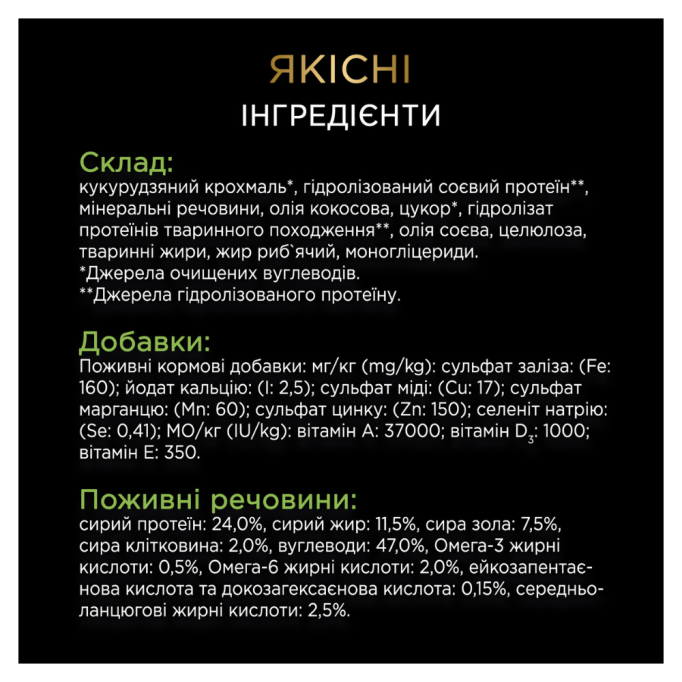 ЯКІСНІ
ІНГРЕДІЄНТИ

Склад:
кукурудзяний крохмаль*, гідролізований соєвий протеїн**, мінеральні речовини, олія кокосова, цукор*, гідролізат протеїнів тваринного походження**, олія соєва, целюлоза, тваринні жири, жир риб`ячий, моногліцериди.
*Джерела очищених вуглеводів.
**Джерела гідролізованого протеїну.

Добавки:
Поживні кормові добавки: мг/кг (mg/kg): сульфат заліза: (Fe: 160); йодат кальцію: (I: 2,5); сульфат міді: (Cu: 17); сульфат марганцю: (Mn: 60); сульфат цинку: (Zn: 150); селеніт натрію: (Se: 0,41); МО/кг (IU/kg): вітамін A: 37000; вітамін $D_3$: 1000; вітамін E: 350.

Поживні речовини:
сирий протеїн: 24,0%, сирий жир: 11,5%, сира зола: 7,5%, сира клітковина: 2,0%, вуглеводи: 47,0%, Омега-3 жирні кислоти: 0,5%, Омега-6 жирні кислоти: 2,0%, ейкозапентаєнова кислота та докозагексаєнова кислота: 0,15%, середньоланцюгові жирні кислоти: 2,5%.